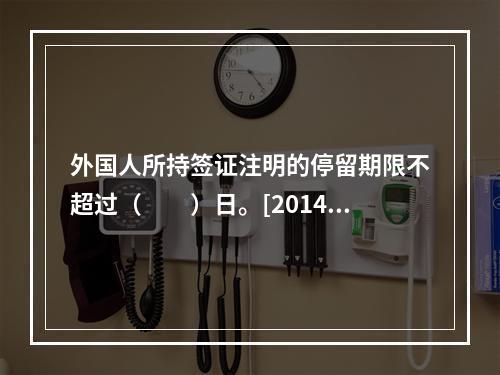 外国人所持签证注明的停留期限不超过（　　）日。[2014...